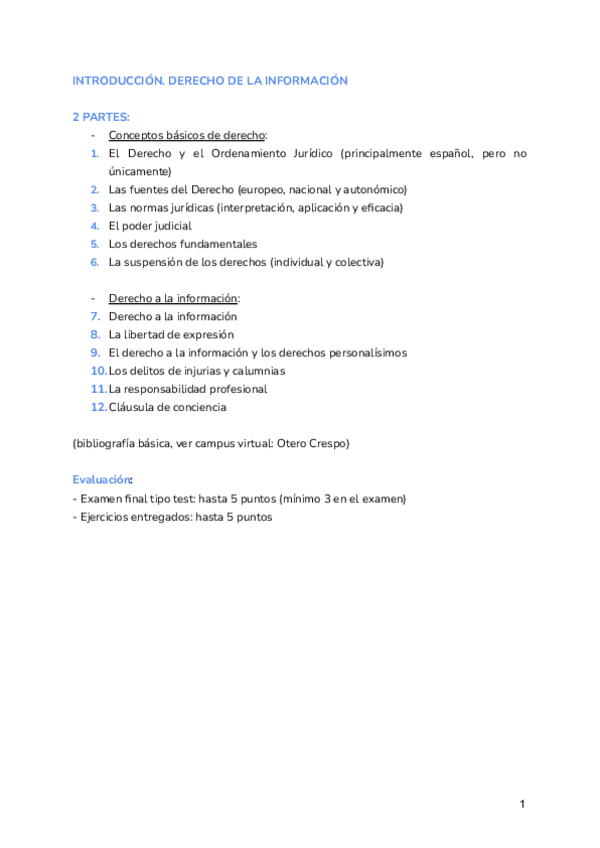 INTRODUCCIÓN. DERECHO DE LA INFORMACIÓN

2 PARTES:
- Conceptos básicos de derecho:
1. El Derecho y el Ordenamiento Jurídico (principalmente español, pero no únicamente)
2. Las fuentes del Derecho (europeo, nacional y autonómico)
3. Las normas jurídicas (interpretación, aplicación y eficacia)
4. El poder judicial
5. Los derechos fundamentales
6. La suspensión de los derechos (individual y colectiva)

- Derecho a la información:
7. Derecho a la información
8. La libertad de expresión
9. El derecho a la información y los derechos personalísimos
10. Los delitos de injurias y calumnias
11. La responsabilidad profesional
12. Cláusula de conciencia

(bibliografía básica, ver campus virtual: Otero Crespo)

Evaluación:
- Examen final tipo test: hasta 5 puntos (mínimo 3 en el examen)
- Ejercicios entregados: hasta 5 puntos

1